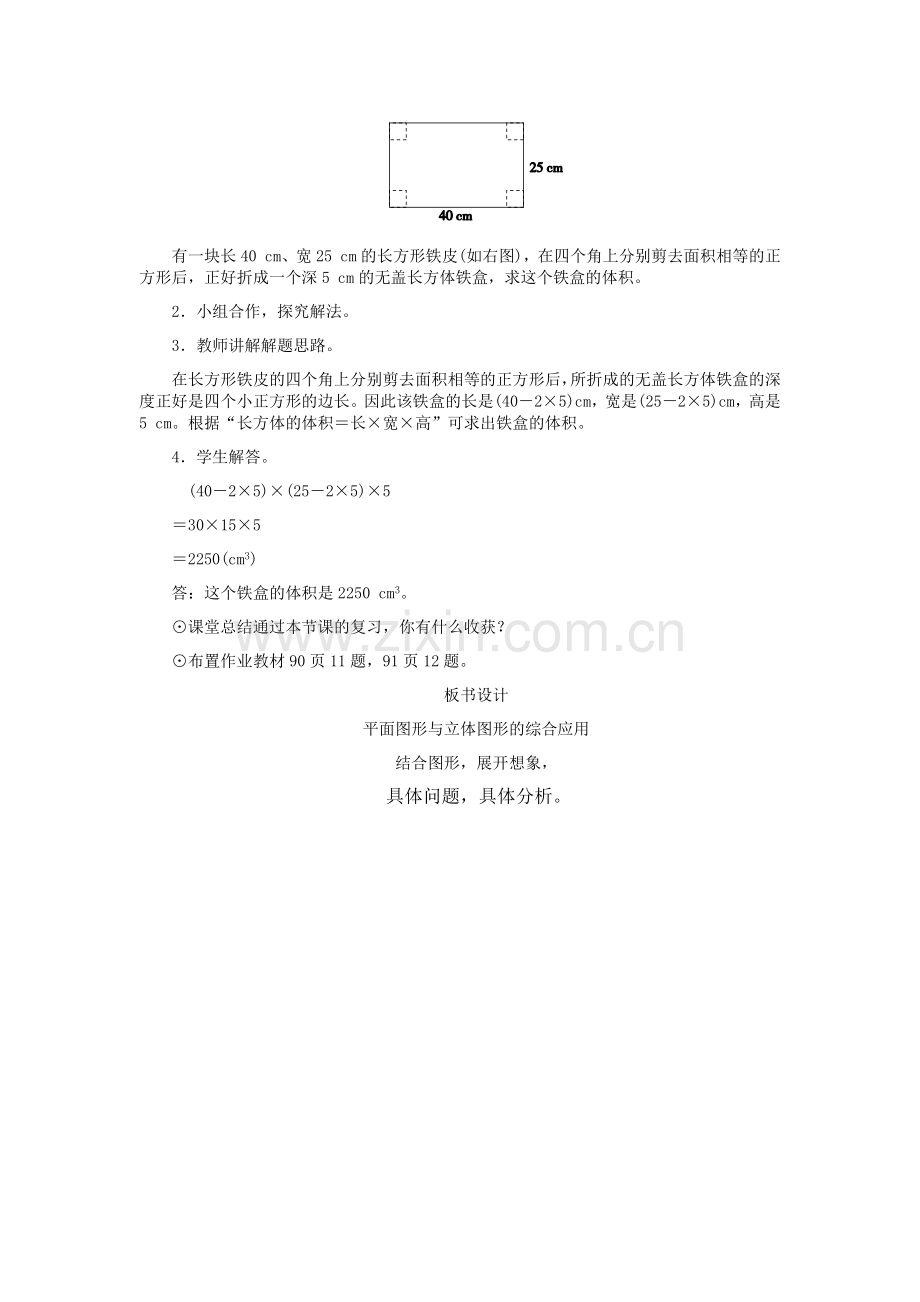 25 cm

40 cm

有一块长40 cm、宽25 cm的长方形铁皮(如右图)，在四个角上分别剪去面积相等的正方形后，正好折成一个深5 cm的无盖长方体铁盒，求这个铁盒的体积。

2．小组合作，探究解法。

3．教师讲解解题思路。

在长方形铁皮的四个角上分别剪去面积相等的正方形后，所折成的无盖长方体铁盒的深度正好是四个小正方形的边长。因此该铁盒的长是$(40-2\times5)$cm，宽是$(25-2\times5)$cm，高是5 cm。根据“长方体的体积＝长×宽×高”可求出铁盒的体积。

4．学生解答。

$(40-2\times5)\times(25-2\times5)\times5$

$=30\times15\times5$

$=2250(cm^3)$

答：这个铁盒的体积是2250 $cm^3$。

⊙课堂总结通过本节课的复习，你有什么收获？

⊙布置作业教材90页11题，91页12题。

板书设计

平面图形与立体图形的综合应用

结合图形，展开想象，

具体问题，具体分析。

www.zixin.com.cn